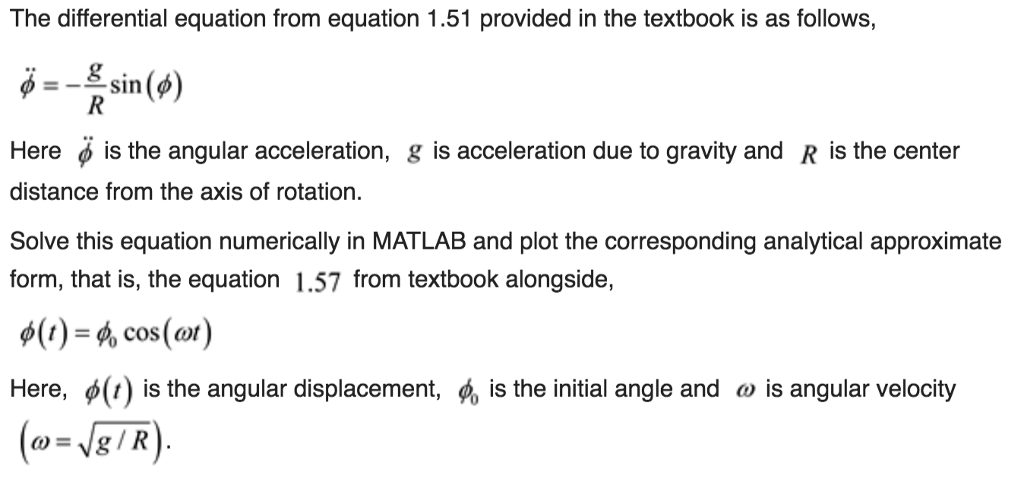 The differential equation from equation 1.51 provided in the textbook is as follows,

$\ddot{\phi} = -\frac{g}{R}\sin(\phi)$

Here $\ddot{\phi}$ is the angular acceleration, $g$ is acceleration due to gravity and $R$ is the center distance from the axis of rotation.

Solve this equation numerically in MATLAB and plot the corresponding analytical approximate form, that is, the equation $1.57$ from textbook alongside,

$\phi(t) = \phi_0 \cos(\omega t)$

Here, $\phi(t)$ is the angular displacement, $\phi_0$ is the initial angle and $\omega$ is angular velocity $\left(\omega = \sqrt{g/R}\right)$.